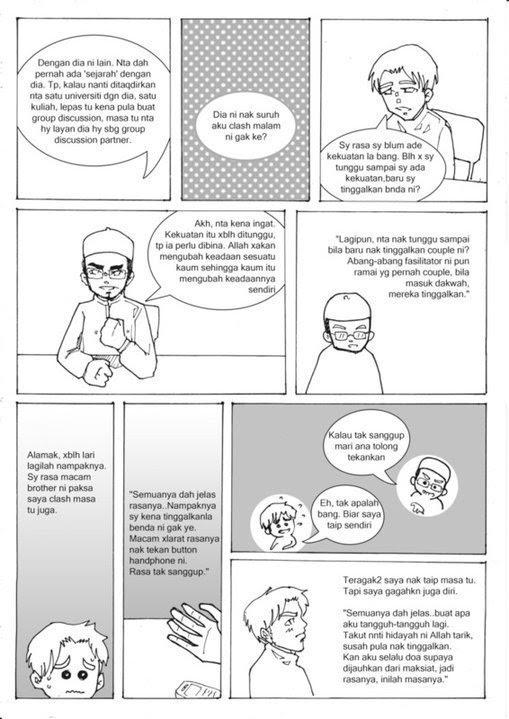 Dengan dia ni lain. Nta dah pernah ada 'sejarah' dengan dia. Tp, kalau nanti ditaqdirkan nta satu universiti dgn dia, satu kuliah, lepas tu kena pula buat group discussion, masa tu nta hy layan dia hy sbg group discussion partner.

Dia ni nak suruh aku clash malam ni gak ke?

Sy rasa sy blum ade kekuatan la bang. Blh x sy tunggu sampai sy ada kekuatan,baru sy tinggalkan bnda ni?

Akh, nta kena ingat. Kekuatan itu xblh ditunggu, tp ia perlu dibina. Allah xakan mengubah keadaan sesuatu kaum sehingga kaum itu mengubah keadaannya sendiri

"Lagipun, nta nak tunggu sampai bila baru nak tinggalkan couple ni? Abang-abang fasilitator ni pun ramai yg pernah couple, bila masuk dakwah, mereka tinggalkan."

Alamak, xblh lari lagilah nampaknya. Sy rasa macam brother ni paksa saya clash masa tu juga.

"Semuanya dah jelas rasanya..Nampaknya sy kena tinggalkanla benda ni gak ye. Macam xlarat rasanya nak tekan button handphone ni. Rasa tak sanggup."

Kalau tak sanggup mari ana tolong tekankan

Eh, tak apalah bang. Biar saya taip sendiri

Teragak2 saya nak taip masa tu. Tapi saya gagahkn juga diri.

"Semuanya dah jelas..buat apa aku tangguh-tangguh lagi. Takut nnti hidayah ni Allah tarik, susah pula nak tinggalkan. Kan aku selalu doa supaya dijauhkan dari maksiat, jadi rasanya, inilah masanya."